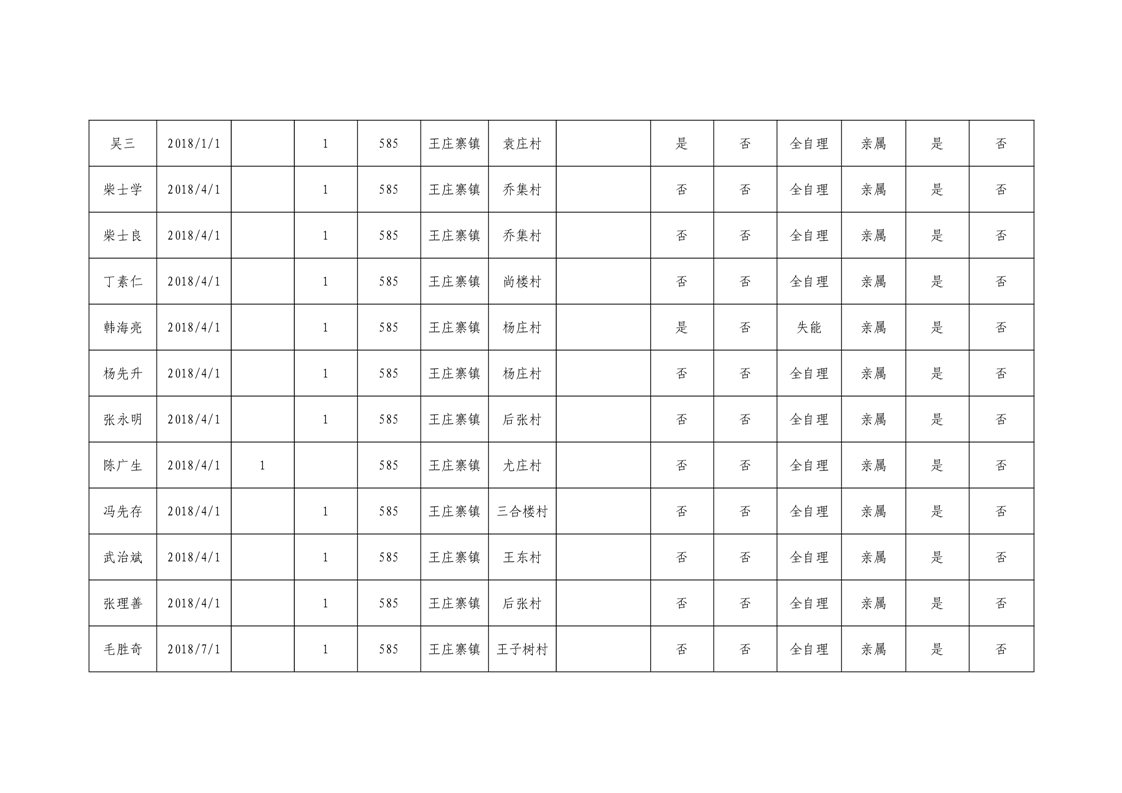 | 吴三 | 2018/1/1 |  | 1 | 585 | 王庄寨镇 | 袁庄村 |  | 是 | 否 | 全自理 | 亲属 | 是 | 否 |
|---|---|---|---|---|---|---|---|---|---|---|---|---|---|
| 柴士学 | 2018/4/1 |  | 1 | 585 | 王庄寨镇 | 乔集村 |  | 否 | 否 | 全自理 | 亲属 | 是 | 否 |
| 柴士良 | 2018/4/1 |  | 1 | 585 | 王庄寨镇 | 乔集村 |  | 否 | 否 | 全自理 | 亲属 | 是 | 否 |
| 丁素仁 | 2018/4/1 |  | 1 | 585 | 王庄寨镇 | 尚楼村 |  | 否 | 否 | 全自理 | 亲属 | 是 | 否 |
| 韩海亮 | 2018/4/1 |  | 1 | 585 | 王庄寨镇 | 杨庄村 |  | 是 | 否 | 失能 | 亲属 | 是 | 否 |
| 杨先升 | 2018/4/1 |  | 1 | 585 | 王庄寨镇 | 杨庄村 |  | 否 | 否 | 全自理 | 亲属 | 是 | 否 |
| 张永明 | 2018/4/1 |  | 1 | 585 | 王庄寨镇 | 后张村 |  | 否 | 否 | 全自理 | 亲属 | 是 | 否 |
| 陈广生 | 2018/4/1 | 1 |  | 585 | 王庄寨镇 | 尤庄村 |  | 否 | 否 | 全自理 | 亲属 | 是 | 否 |
| 冯先存 | 2018/4/1 |  | 1 | 585 | 王庄寨镇 | 三合楼村 |  | 否 | 否 | 全自理 | 亲属 | 是 | 否 |
| 武治斌 | 2018/4/1 |  | 1 | 585 | 王庄寨镇 | 王东村 |  | 否 | 否 | 全自理 | 亲属 | 是 | 否 |
| 张理善 | 2018/4/1 |  | 1 | 585 | 王庄寨镇 | 后张村 |  | 否 | 否 | 全自理 | 亲属 | 是 | 否 |
| 毛胜奇 | 2018/7/1 |  | 1 | 585 | 王庄寨镇 | 王子树村 |  | 否 | 否 | 全自理 | 亲属 | 是 | 否 |